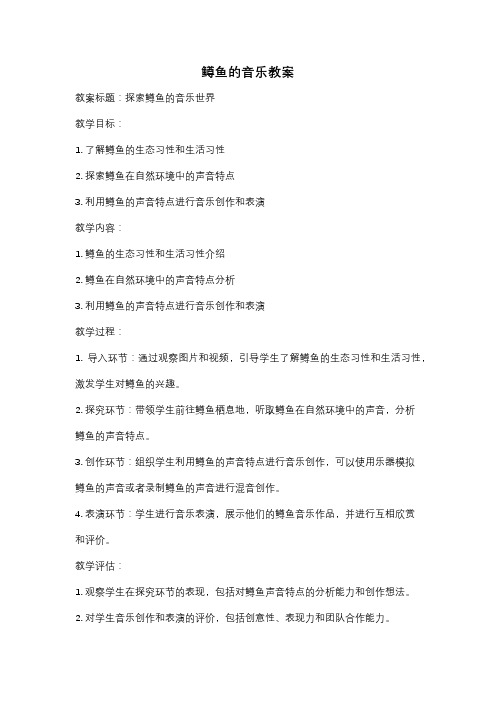 鳟鱼的音乐教案

教案标题：探索鳟鱼的音乐世界

教学目标：

1. 了解鳟鱼的生态习性和生活习性

2. 探索鳟鱼在自然环境中的声音特点

3. 利用鳟鱼的声音特点进行音乐创作和表演

教学内容：

1. 鳟鱼的生态习性和生活习性介绍

2. 鳟鱼在自然环境中的声音特点分析

3. 利用鳟鱼的声音特点进行音乐创作和表演

教学过程：

1. 导入环节：通过观察图片和视频，引导学生了解鳟鱼的生态习性和生活习性，激发学生对鳟鱼的兴趣。

2. 探究环节：带领学生前往鳟鱼栖息地，听取鳟鱼在自然环境中的声音，分析鳟鱼的声音特点。

3. 创作环节：组织学生利用鳟鱼的声音特点进行音乐创作，可以使用乐器模拟鳟鱼的声音或者录制鳟鱼的声音进行混音创作。

4. 表演环节：学生进行音乐表演，展示他们的鳟鱼音乐作品，并进行互相欣赏和评价。

教学评估：

1. 观察学生在探究环节的表现，包括对鳟鱼声音特点的分析能力和创作想法。

2. 对学生音乐创作和表演的评价，包括创意性、表现力和团队合作能力。